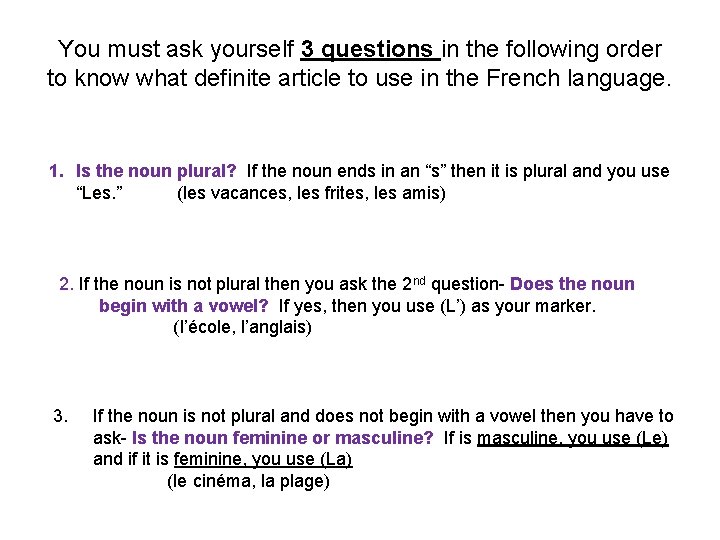 You must ask yourself 3 questions in the following order to know what definite article to use in the French language.

1. Is the noun plural? If the noun ends in an "s" then it is plural and you use "Les." (les vacances, les frites, les amis)

2. If the noun is not plural then you ask the 2nd question- Does the noun begin with a vowel? If yes, then you use (L') as your marker. (l'école, l'anglais)

3. If the noun is not plural and does not begin with a vowel then you have to ask- Is the noun feminine or masculine? If is masculine, you use (Le) and if it is feminine, you use (La) (le cinéma, la plage)